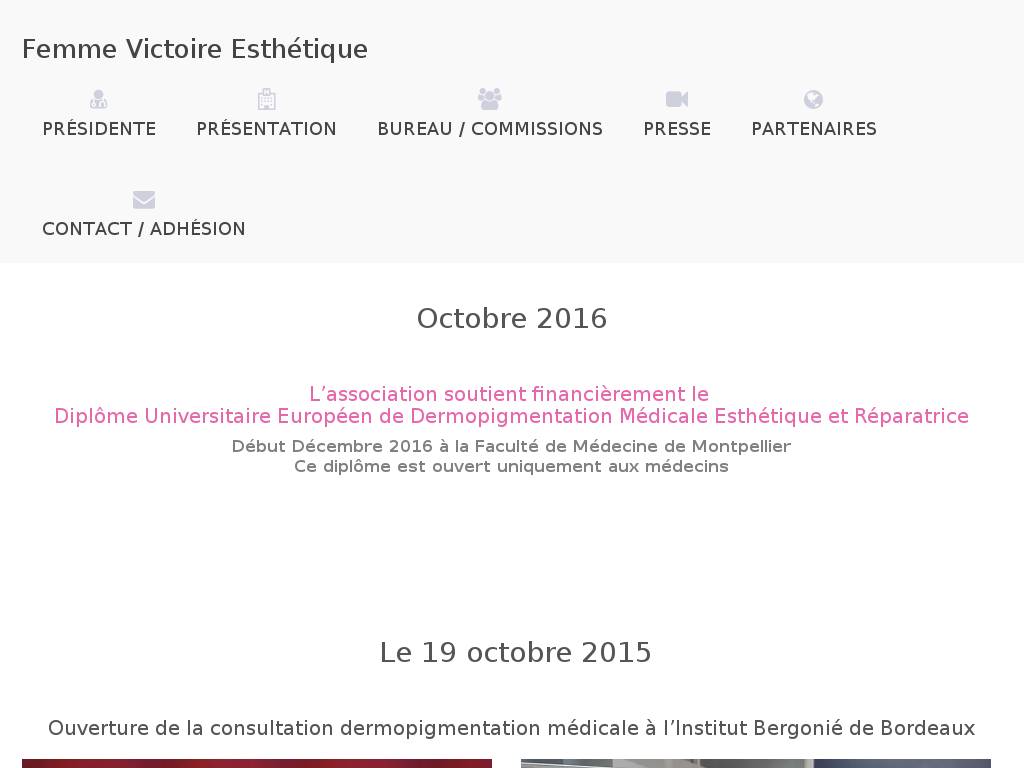 Femme Victoire Esthétique

PRÉSIDENTE PRÉSENTATION BUREAU / COMMISSIONS PRESSE PARTENAIRES

CONTACT / ADHÉSION

Octobre 2016

L’association soutient financièrement le
Diplôme Universitaire Européen de Dermopigmentation Médicale Esthétique et Réparatrice

Début Décembre 2016 à la Faculté de Médecine de Montpellier
Ce diplôme est ouvert uniquement aux médecins

Le 19 octobre 2015

Ouverture de la consultation dermopigmentation médicale à l’Institut Bergonié de Bordeaux